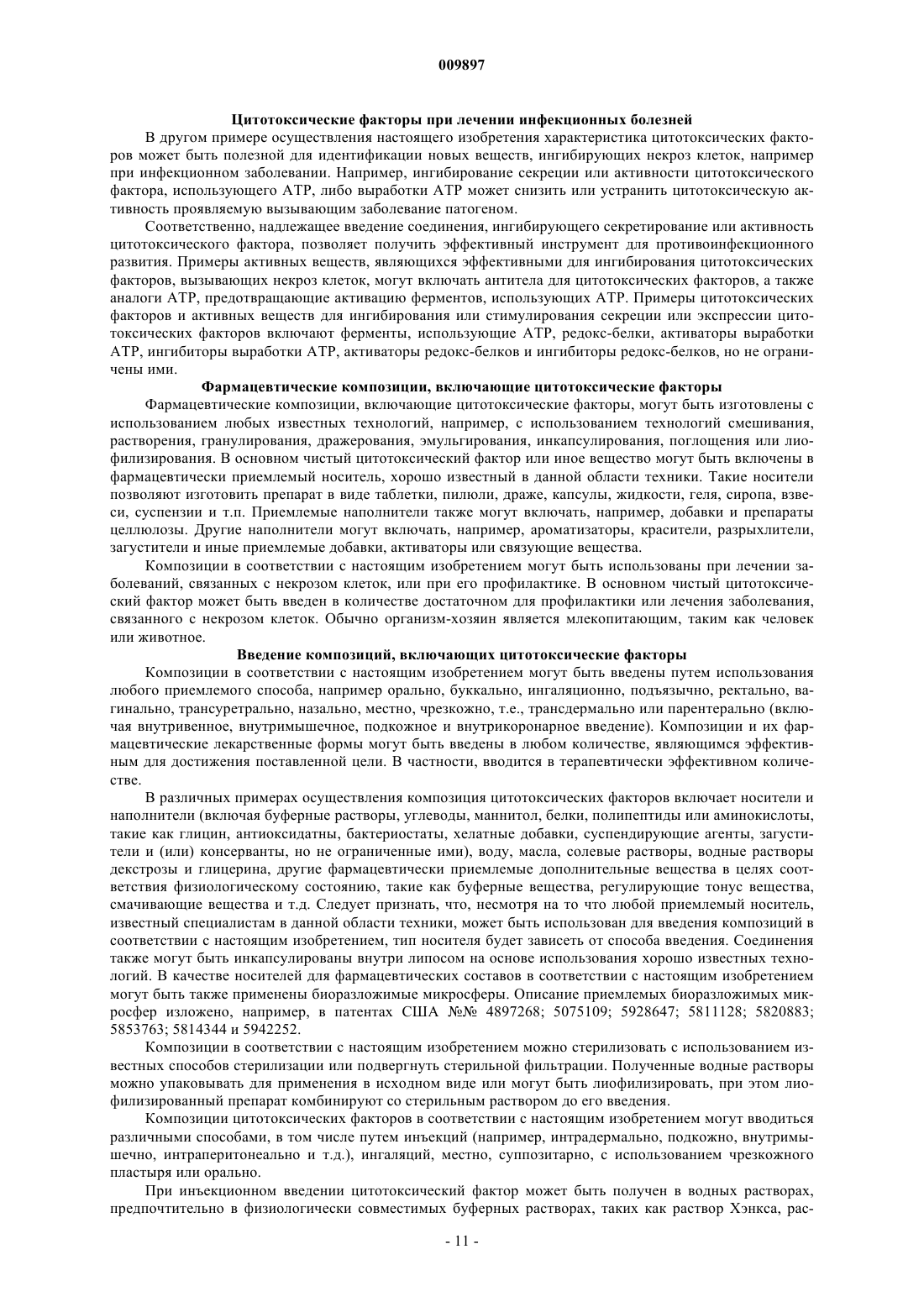 009897

Цитотоксические факторы при лечении инфекционных болезней

В другом примере осуществления настоящего изобретения характеристика цитотоксических факторов может быть полезной для идентификации новых веществ, ингибирующих некроз клеток, например при инфекционном заболевании. Например, ингибирование секреции или активности цитотоксического фактора, использующего АТР, либо выработки АТР может снизить или устранить цитотоксическую активность проявляемую вызывающим заболевание патогеном.

Соответственно, надлежащее введение соединения, ингибирующего секретирование или активность цитотоксического фактора, позволяет получить эффективный инструмент для противоинфекционного развития. Примеры активных веществ, являющихся эффективными для ингибирования цитотоксических факторов, вызывающих некроз клеток, могут включать антитела для цитотоксических факторов, а также аналоги АТР, предотвращающие активацию ферментов, использующих АТР. Примеры цитотоксических факторов и активных веществ для ингибирования или стимулирования секреции или экспрессии цитотоксических факторов включают ферменты, использующие АТР, редокс-белки, активаторы выработки АТР, ингибиторы выработки АТР, активаторы редокс-белков и ингибиторы редокс-белков, но не ограничены ими.

Фармацевтические композиции, включающие цитотоксические факторы

Фармацевтические композиции, включающие цитотоксические факторы, могут быть изготовлены с использованием любых известных технологий, например, с использованием технологий смешивания, растворения, гранулирования, дражерования, эмульгирования, инкапсулирования, поглощения или лиофилизирования. В основном чистый цитотоксический фактор или иное вещество могут быть включены в фармацевтически приемлемый носитель, хорошо известный в данной области техники. Такие носители позволяют изготовить препарат в виде таблетки, пилюли, драже, капсулы, жидкости, геля, сиропа, взвеси, суспензии и т.п. Приемлемые наполнители также могут включать, например, добавки и препараты целлюлозы. Другие наполнители могут включать, например, ароматизаторы, красители, разрыхлители, загустители и иные приемлемые добавки, активаторы или связующие вещества.

Композиции в соответствии с настоящим изобретением могут быть использованы при лечении заболеваний, связанных с некрозом клеток, или при его профилактике. В основном чистый цитотоксический фактор может быть введен в количестве достаточном для профилактики или лечения заболевания, связанного с некрозом клеток. Обычно организм-хозяин является млекопитающим, таким как человек или животное.

Введение композиций, включающих цитотоксические факторы

Композиции в соответствии с настоящим изобретением могут быть введены путем использования любого приемлемого способа, например орально, буккально, ингаляционно, подъязычно, ректально, вагинально, трансуретрально, назально, местно, чрезкожно, т.е., трансдермально или парентерально (включая внутривенное, внутримышечное, подкожное и внутрикоронарное введение). Композиции и их фармацевтические лекарственные формы могут быть введены в любом количестве, являющимся эффективным для достижения поставленной цели. В частности, вводится в терапевтически эффективном количестве.

В различных примерах осуществления композиция цитотоксических факторов включает носители и наполнители (включая буферные растворы, углеводы, маннитол, белки, полипептиды или аминокислоты, такие как глицин, антиоксидатны, бактериостаты, хелатные добавки, суспендирующие агенты, загустители и (или) консерванты, но не ограниченные ими), воду, масла, солевые растворы, водные растворы декстрозы и глицерина, другие фармацевтически приемлемые дополнительные вещества в целях соответствия физиологическому состоянию, такие как буферные вещества, регулирующие тонус вещества, смачивающие вещества и т.д. Следует признать, что, несмотря на то что любой приемлемый носитель, известный специалистам в данной области техники, может быть использован для введения композиций в соответствии с настоящим изобретением, тип носителя будет зависеть от способа введения. Соединения также могут быть инкапсулированы внутри липосом на основе использования хорошо известных технологий. В качестве носителей для фармацевтических составов в соответствии с настоящим изобретением могут быть также применены биоразложимые микросферы. Описание приемлемых биоразложимых микросфер изложено, например, в патентах США №№ 4897268; 5075109; 5928647; 5811128; 5820883; 5853763; 5814344 и 5942252.

Композиции в соответствии с настоящим изобретением можно стерилизовать с использованием известных способов стерилизации или подвергнуть стерильной фильтрации. Полученные водные растворы можно упаковывать для применения в исходном виде или могут быть лиофилизировать, при этом лиофилизированный препарат комбинируют со стерильным раствором до его введения.

Композиции цитотоксических факторов в соответствии с настоящим изобретением могут вводиться различными способами, в том числе путем инъекций (например, интрадермально, подкожно, внутримышечно, интраперитонеально и т.д.), ингаляций, местно, суппозитарно, с использованием чрезкожного пластыря или орально.

При инъекционном введении цитотоксический фактор может быть получен в водных растворах, предпочтительно в физиологически совместимых буферных растворах, таких как раствор Хэнкса, рас-

- 11 -